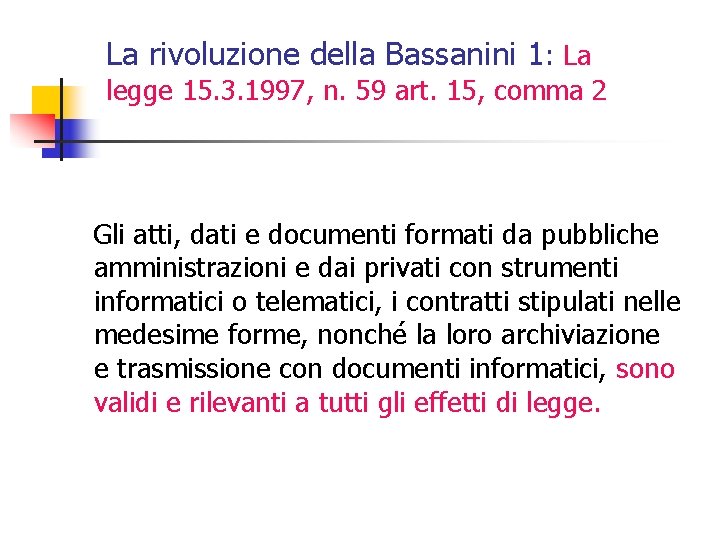 La rivoluzione della Bassanini 1: La legge 15.3.1997, n. 59 art. 15, comma 2

Gli atti, dati e documenti formati da pubbliche amministrazioni e dai privati con strumenti informatici o telematici, i contratti stipulati nelle medesime forme, nonché la loro archiviazione e trasmissione con documenti informatici, sono validi e rilevanti a tutti gli effetti di legge.